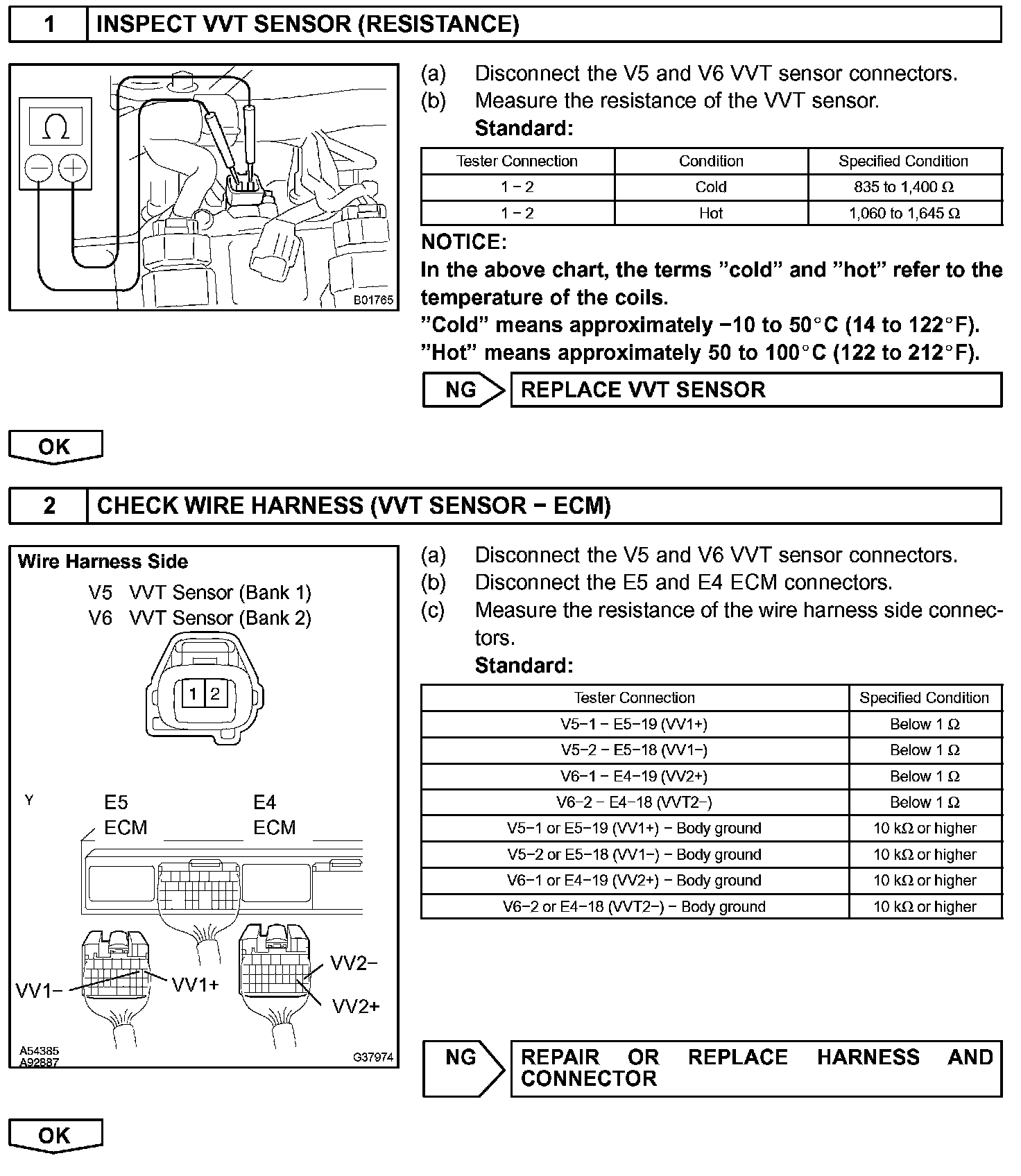 1 INSPECT VVT SENSOR (RESISTANCE)

Ω

B01765

(a) Disconnect the V5 and V6 VVT sensor connectors.
(b) Measure the resistance of the VVT sensor.
Standard:

| Tester Connection | Condition | Specified Condition |
|---|---|---|
| 1 − 2 | Cold | 835 to 1,400 Ω |
| 1 − 2 | Hot | 1,060 to 1,645 Ω |

NOTICE:
In the above chart, the terms "cold" and "hot" refer to the temperature of the coils.
"Cold" means approximately −10 to 50°C (14 to 122°F).
"Hot" means approximately 50 to 100°C (122 to 212°F).

NG REPLACE VVT SENSOR

OK

2 CHECK WIRE HARNESS (VVT SENSOR − ECM)

Wire Harness Side
V5 VVT Sensor (Bank 1)
V6 VVT Sensor (Bank 2)
1 2

Y
E5 ECM
E4 ECM
VV1−
VV1+
VV2−
VV2+
A54385
A92887
G37974

(a) Disconnect the V5 and V6 VVT sensor connectors.
(b) Disconnect the E5 and E4 ECM connectors.
(c) Measure the resistance of the wire harness side connectors.
Standard:

| Tester Connection | Specified Condition |
|---|---|
| V5−1 − E5−19 (VV1+) | Below 1 Ω |
| V5−2 − E5−18 (VV1−) | Below 1 Ω |
| V6−1 − E4−19 (VV2+) | Below 1 Ω |
| V6−2 − E4−18 (VVT2−) | Below 1 Ω |
| V5−1 or E5−19 (VV1+) − Body ground | 10 kΩ or higher |
| V5−2 or E5−18 (VV1−) − Body ground | 10 kΩ or higher |
| V6−1 or E4−19 (VV2+) − Body ground | 10 kΩ or higher |
| V6−2 or E4−18 (VVT2−) − Body ground | 10 kΩ or higher |

NG REPAIR OR REPLACE HARNESS AND CONNECTOR

OK